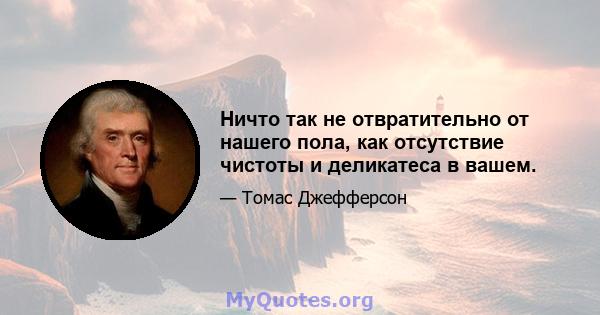 Ничто так не отвратительно от нашего пола, как отсутствие чистоты и деликатеса в вашем.

— Томас Джефферсон

MyQuotes.org